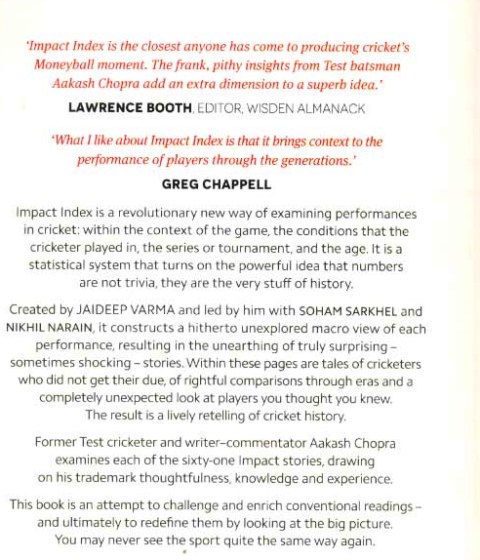 'Impact Index is the closest anyone has come to producing cricket's Moneyball moment. The frank, pithy insights from Test batsman Aakash Chopra add an extra dimension to a superb idea.'

LAWRENCE BOOTH, EDITOR, WISDEN ALMANACK

'What I like about Impact Index is that it brings context to the performance of players through the generations.'

GREG CHAPPELL

Impact Index is a revolutionary new way of examining performances in cricket: within the context of the game, the conditions that the cricketer played in, the series or tournament, and the age. It is a statistical system that turns on the powerful idea that numbers are not trivia, they are the very stuff of history.

Created by JAIDEEP VARMA and led by him with SOHAM SARKHEL and NIKHIL NARAIN, it constructs a hitherto unexplored macro view of each performance, resulting in the unearthing of truly surprising – sometimes shocking – stories. Within these pages are tales of cricketers who did not get their due, of rightful comparisons through eras and a completely unexpected look at players you thought you knew. The result is a lively retelling of cricket history.

Former Test cricketer and writer–commentator Aakash Chopra examines each of the sixty-one Impact stories, drawing on his trademark thoughtfulness, knowledge and experience.

This book is an attempt to challenge and enrich conventional readings – and ultimately to redefine them by looking at the big picture. You may never see the sport quite the same way again.